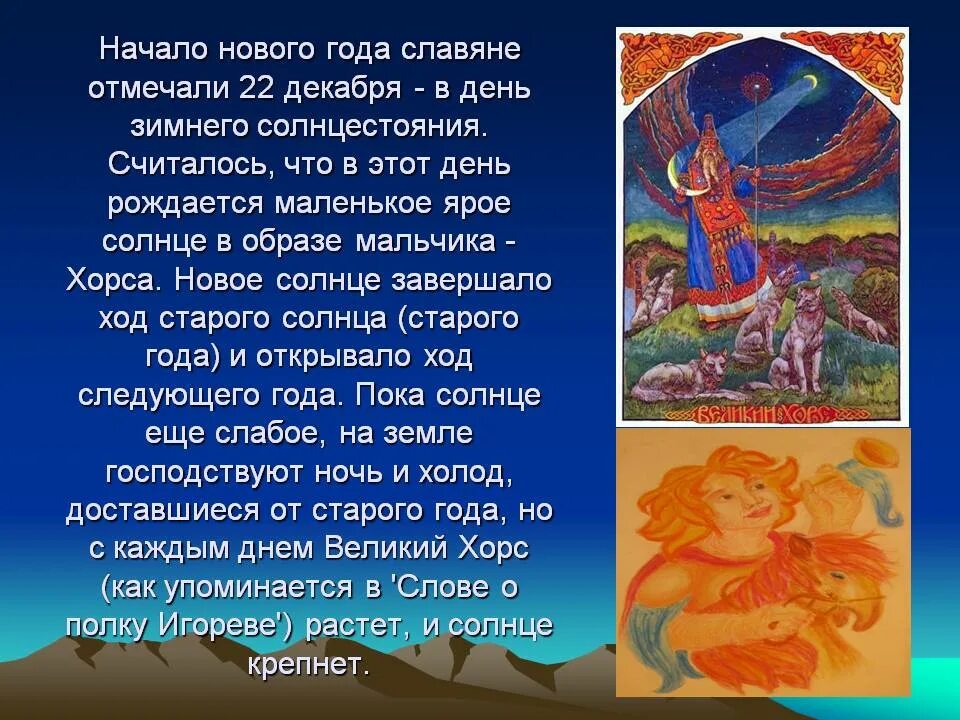 Начало нового года славяне отмечали 22 декабря - в день зимнего солнцестояния. Считалось, что в этот день рождается маленькое ярое солнце в образе мальчика - Хорса. Новое солнце завершало ход старого солнца (старого года) и открывало ход следующего года. Пока солнце еще слабое, на земле господствуют ночь и холод, доставшиеся от старого года, но с каждым днем Великий Хорс (как упоминается в 'Слове о полку Игореве') растет, и солнце крепнет.

ВЕЛИКИЙ ХОРС